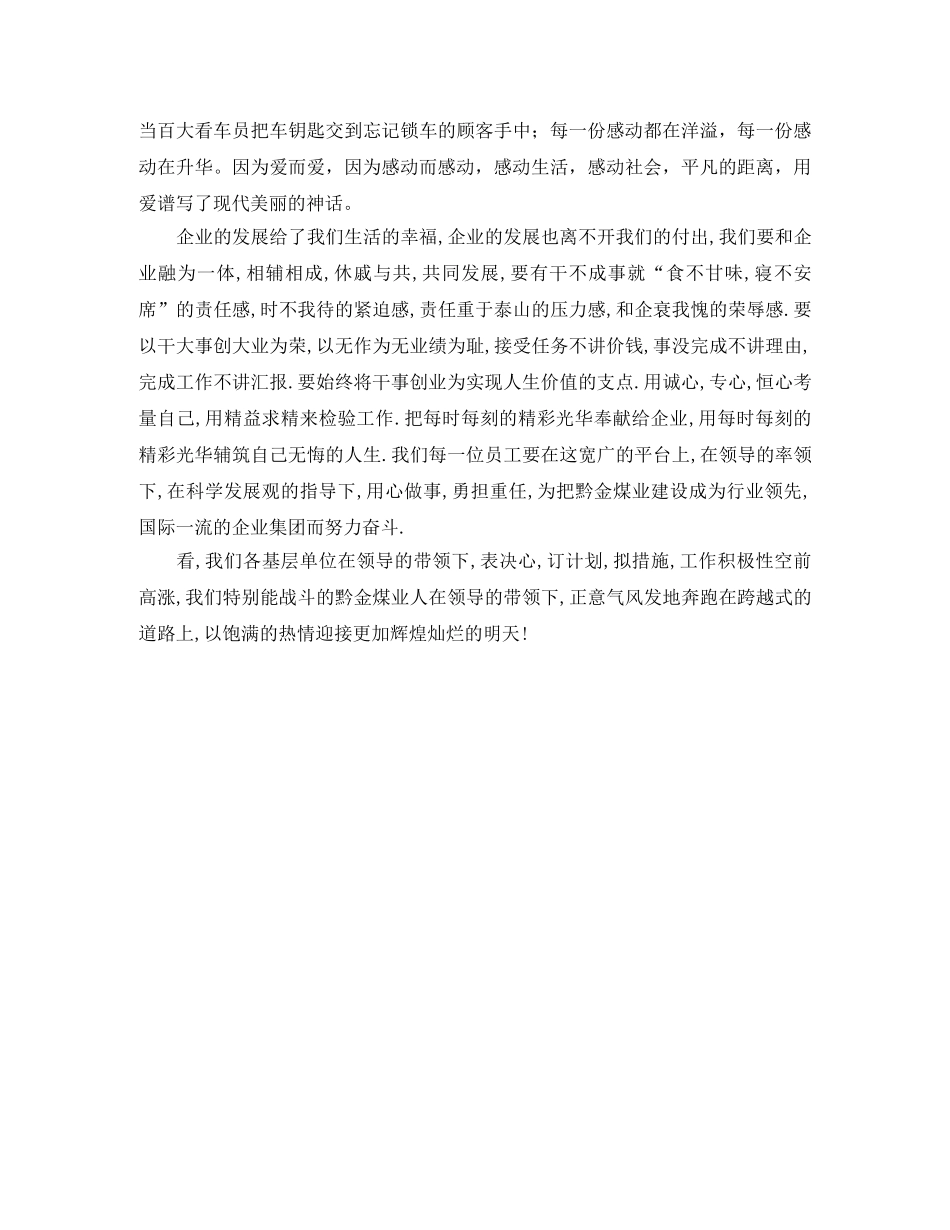 当百大看车员把车钥匙交到忘记锁车的顾客手中；每一份感动都在洋溢，每一份感动在升华。因为爱而爱，因为感动而感动，感动生活，感动社会，平凡的距离，用爱谱写了现代美丽的神话。

企业的发展给了我们生活的幸福,企业的发展也离不开我们的付出,我们要和企业融为一体,相辅相成,休戚与共,共同发展,要有干不成事就“食不甘味,寝不安席”的责任感,时不我待的紧迫感,责任重于泰山的压力感,和企衰我愧的荣辱感.要以干大事创大业为荣,以无作为无业绩为耻,接受任务不讲价钱,事没完成不讲理由,完成工作不讲汇报.要始终将干事创业为实现人生价值的支点.用诚心,专心,恒心考量自己,用精益求精来检验工作.把每时每刻的精彩光华奉献给企业,用每时每刻的精彩光华辅筑自己无悔的人生.我们每一位员工要在这宽广的平台上,在领导的率领下,在科学发展观的指导下,用心做事,勇担重任,为把黔金煤业建设成为行业领先,国际一流的企业集团而努力奋斗.

看,我们各基层单位在领导的带领下,表决心,订计划,拟措施,工作积极性空前高涨,我们特别能战斗的黔金煤业人在领导的带领下,正意气风发地奔跑在跨越式的道路上,以饱满的热情迎接更加辉煌灿烂的明天!